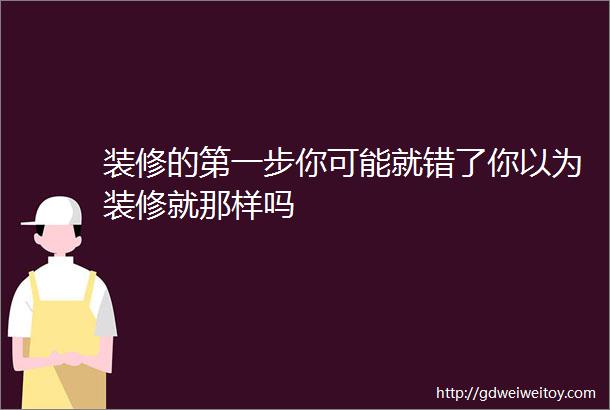 装修的第一步你可能就错了你以为装修就那样吗

http://gdweiweitoy.com